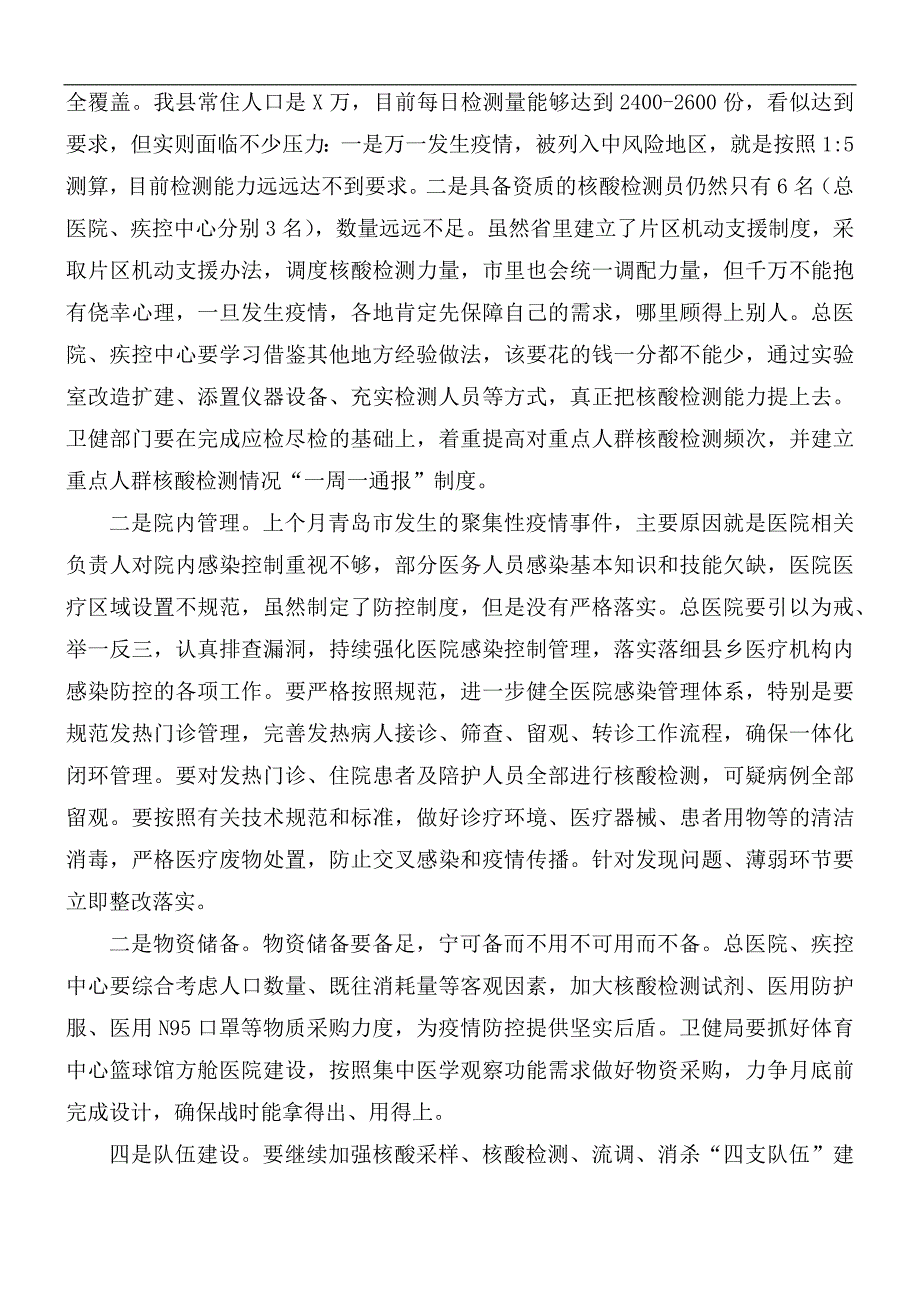 全覆盖。我县常住人口是 X 万，目前每日检测量能够达到 2400-2600 份，看似达到要求，但实则面临不少压力：一是万一发生疫情，被列入中风险地区，就是按照 1:5 测算，目前检测能力远远达不到要求。二是具备资质的核酸检测员仍然只有 6 名（总医院、疾控中心分别 3 名），数量远远不足。虽然省里建立了片区机动支援制度，采取片区机动支援办法，调度核酸检测力量，市里也会统一调配力量，但千万不能抱有侥幸心理，一旦发生疫情，各地肯定先保障自己的需求，哪里顾得上别人。总医院、疾控中心要学习借鉴其他地方经验做法，该要花的钱一分都不能少，通过实验室改造扩建、添置仪器设备、充实检测人员等方式，真正把核酸检测能力提上去。卫健部门要在完成应检尽检的基础上，着重提高对重点人群核酸检测频次，并建立重点人群核酸检测情况“一周一通报”制度。

二是院内管理。上个月青岛市发生的聚集性疫情事件，主要原因就是医院相关负责人对院内感染控制重视不够，部分医务人员感染基本知识和技能欠缺，医院医疗区域设置不规范，虽然制定了防控制度，但是没有严格落实。总医院要引以为戒、举一反三，认真排查漏洞，持续强化医院感染控制管理，落实落细县乡医疗机构内感染防控的各项工作。要严格按照规范，进一步健全医院感染管理体系，特别是要规范发热门诊管理，完善发热病人接诊、筛查、留观、转诊工作流程，确保一体化闭环管理。要对发热门诊、住院患者及陪护人员全部进行核酸检测，可疑病例全部留观。要按照有关技术规范和标准，做好诊疗环境、医疗器械、患者用物等的清洁消毒，严格医疗废物处置，防止交叉感染和疫情传播。针对发现问题、薄弱环节要立即整改落实。

二是物资储备。物资储备要备足，宁可备而不用不可用而不备。总医院、疾控中心要综合考虑人口数量、既往消耗量等客观因素，加大核酸检测试剂、医用防护服、医用 N95 口罩等物质采购力度，为疫情防控提供坚实后盾。卫健局要抓好体育中心篮球馆方舱医院建设，按照集中医学观察功能需求做好物资采购，力争月底前完成设计，确保战时能拿得出、用得上。

四是队伍建设。要继续加强核酸采样、核酸检测、流调、消杀“四支队伍”建